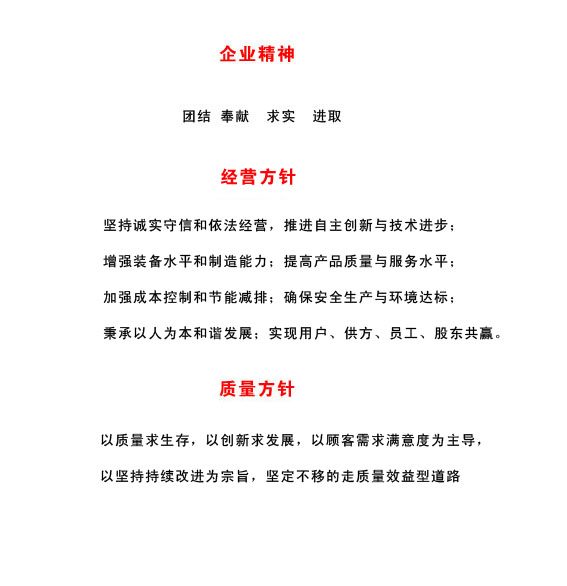 企业精神

团结 奉献 求实 进取

经营方针

坚持诚实守信和依法经营，推进自主创新与技术进步；

增强装备水平和制造能力；提高产品质量与服务水平；

加强成本控制和节能减排；确保安全生产与环境达标；

秉承以人为本和谐发展；实现用户、供方、员工、股东共赢。

质量方针

以质量求生存，以创新求发展，以顾客需求满意度为主导，

以坚持持续改进为宗旨，坚定不移的走质量效益型道路